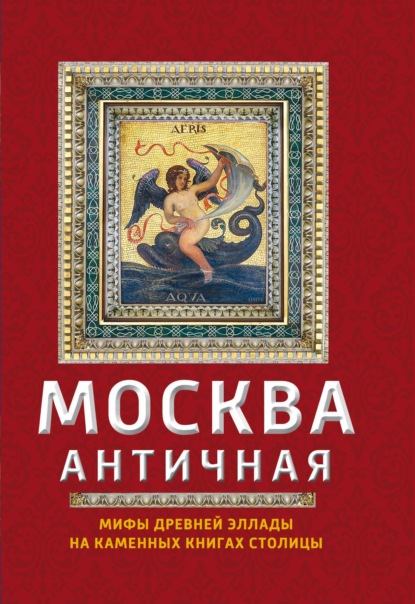 AERIS

AQVA

МОСКВА
АНТИЧНАЯ

МИФЫ ДРЕВНЕЙ ЭЛЛАДЫ
НА КАМЕННЫХ КНИГАХ СТОЛИЦЫ